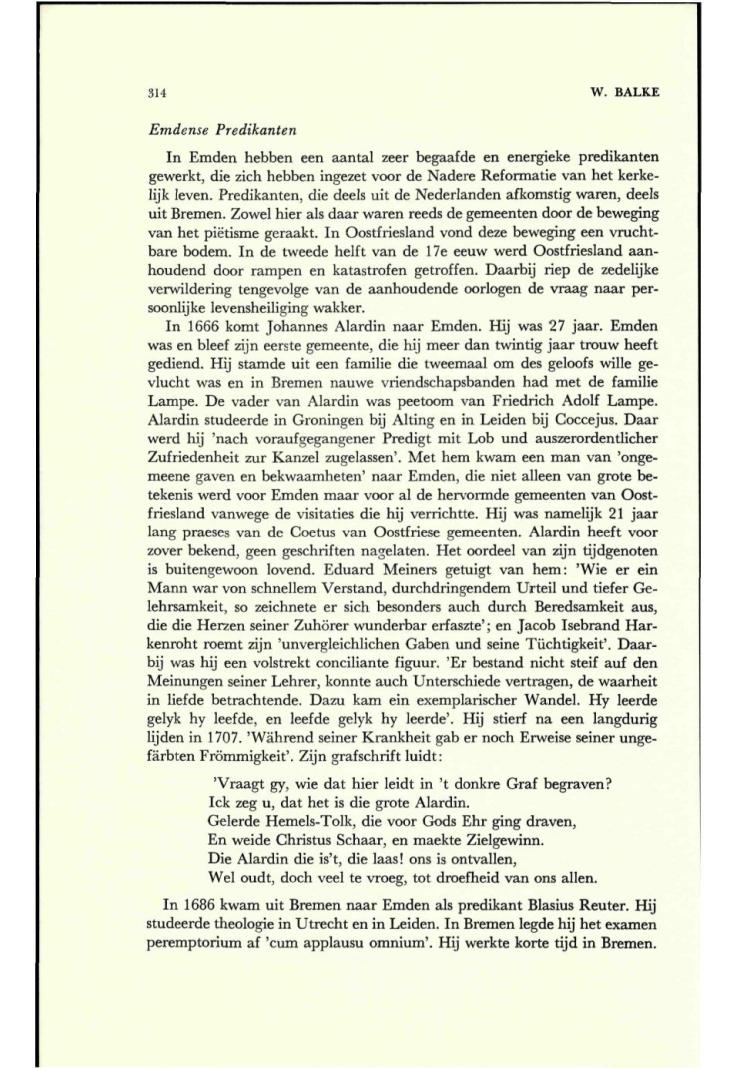 314 W. BALKE

Emdense Predikanten

In Emden hebben een aantal zeer begaafde en energieke predikanten gewerkt, die zich hebben ingezet voor de Nadere Reformatie van het kerkelijk leven. Predikanten, die deels uit de Nederlanden afkomstig waren, deels uit Bremen. Zowel hier als daar waren reeds de gemeenten door de beweging van het piëtisme geraakt. In Oostfriesland vond deze beweging een vruchtbare bodem. In de tweede helft van de 17e eeuw werd Oostfriesland aanhoudend door rampen en katastrofen getroffen. Daarbij riep de zedelijke verwildering tengevolge van de aanhoudende oorlogen de vraag naar persoonlijke levensheiliging wakker.

In 1666 komt Johannes Alardin naar Emden. Hij was 27 jaar. Emden was en bleef zijn eerste gemeente, die hij meer dan twintig jaar trouw heeft gediend. Hij stamde uit een familie die tweemaal om des geloofs wille gevlucht was en in Bremen nauwe vriendschapsbanden had met de familie Lampe. De vader van Alardin was peetoom van Friedrich Adolf Lampe. Alardin studeerde in Groningen bij Alting en in Leiden bij Coccejus. Daar werd hij 'nach voraufgegangener Predigt mit Lob und auszerordentlicher Zufriedenheit zur Kanzel zugelassen'. Met hem kwam een man van 'ongemeene gaven en bekwaamheten' naar Emden, die niet alleen van grote betekenis werd voor Emden maar voor al de hervormde gemeenten van Oostfriesland vanwege de visitaties die hij verrichtte. Hij was namelijk 21 jaar lang praeses van de Coetus van Oostfriese gemeenten. Alardin heeft voor zover bekend, geen geschriften nagelaten. Het oordeel van zijn tijdgenoten is buitengewoon lovend. Eduard Meiners getuigt van hem: 'Wie er ein Mann war von schnellem Verstand, durchdringendem Urteil und tiefer Gelehrsamkeit, so zeichnete er sich besonders auch durch Beredsamkeit aus, die die Herzen seiner Zuhörer wunderbar erfaszte'; en Jacob Isebrand Harkenroht roemt zijn 'unvergleichlichen Gaben und seine Tüchtigkeit'. Daarbij was hij een volstrekt conciliante figuur. 'Er bestand nicht steif auf den Meinungen seiner Lehrer, konnte auch Unterschiede vertragen, de waarheit in liefde betrachtende. Dazu kam ein exemplarischer Wandel. Hy leerde gelyk hy leefde, en leefde gelyk hy leerde'. Hij stierf na een langdurig lijden in 1707. 'Während seiner Krankheit gab er noch Erweise seiner ungefärbten Frömmigkeit'. Zijn grafschrift luidt:

'Vraagt gy, wie dat hier leidt in 't donkre Graf begraven?
Ick zeg u, dat het is die grote Alardin.
Gelerde Hemels-Tolk, die voor Gods Ehr ging draven,
En weide Christus Schaar, en maekte Zielgewinn.
Die Alardin die is't, die laas! ons is ontvallen,
Wel oudt, doch veel te vroeg, tot droefheid van ons allen.

In 1686 kwam uit Bremen naar Emden als predikant Blasius Reuter. Hij studeerde theologie in Utrecht en in Leiden. In Bremen legde hij het examen peremptorium af 'cum applausu omnium'. Hij werkte korte tijd in Bremen.